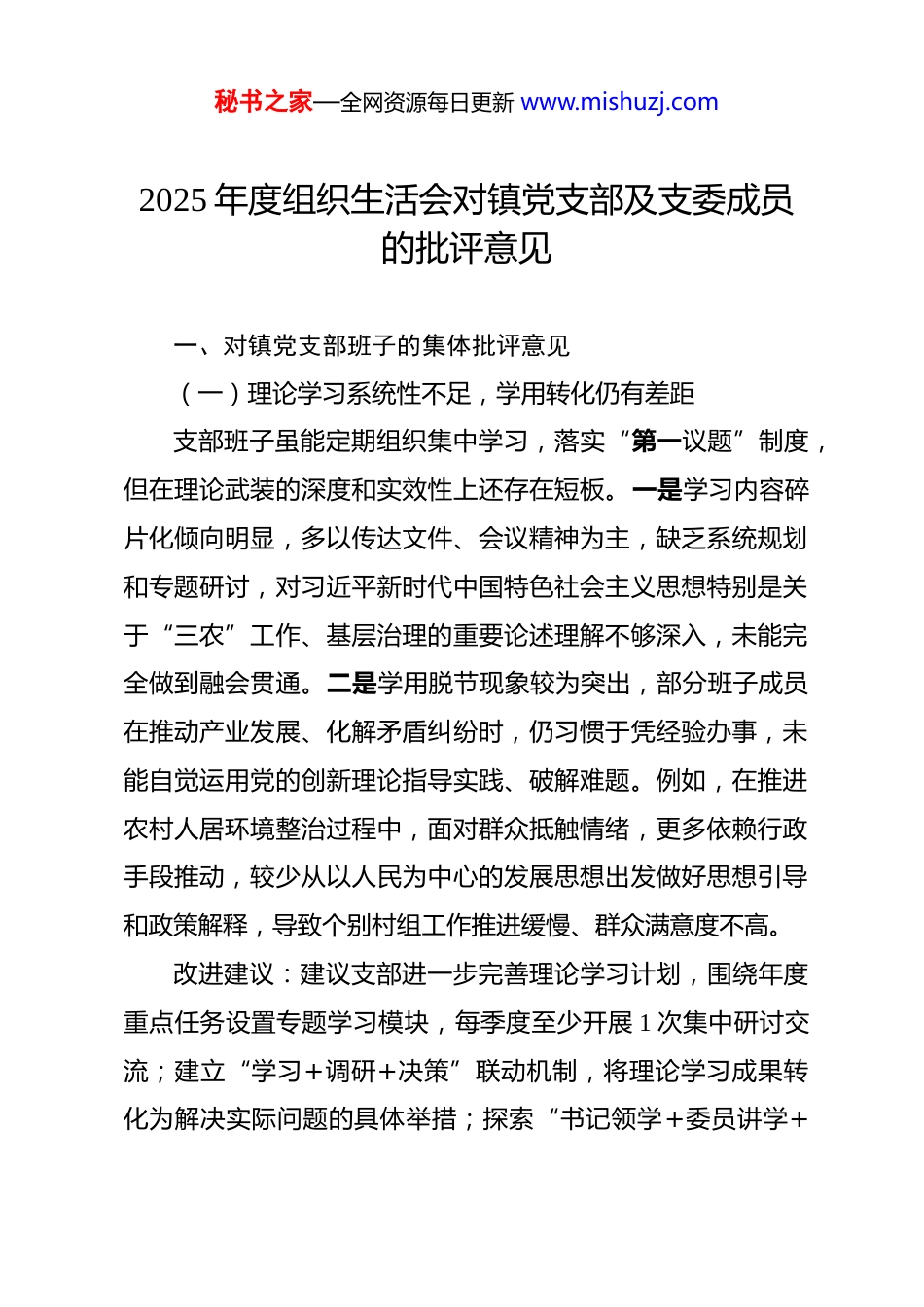 秘书之家—全网资源每日更新 www.mishuzj.com

2025 年度组织生活会对镇党支部及支委成员的批评意见

一、对镇党支部班子的集体批评意见

（一）理论学习系统性不足，学用转化仍有差距

支部班子虽能定期组织集中学习，落实“第一议题”制度，但在理论武装的深度和实效性上还存在短板。一是学习内容碎片化倾向明显，多以传达文件、会议精神为主，缺乏系统规划和专题研讨，对习近平新时代中国特色社会主义思想特别是关于“三农”工作、基层治理的重要论述理解不够深入，未能完全做到融会贯通。二是学用脱节现象较为突出，部分班子成员在推动产业发展、化解矛盾纠纷时，仍习惯于凭经验办事，未能自觉运用党的创新理论指导实践、破解难题。例如，在推进农村人居环境整治过程中，面对群众抵触情绪，更多依赖行政手段推动，较少从以人民为中心的发展思想出发做好思想引导和政策解释，导致个别村组工作推进缓慢、群众满意度不高。

改进建议：建议支部进一步完善理论学习计划，围绕年度重点任务设置专题学习模块，每季度至少开展 1 次集中研讨交流；建立“学习＋调研＋决策”联动机制，将理论学习成果转化为解决实际问题的具体举措；探索“书记领学＋委员讲学＋